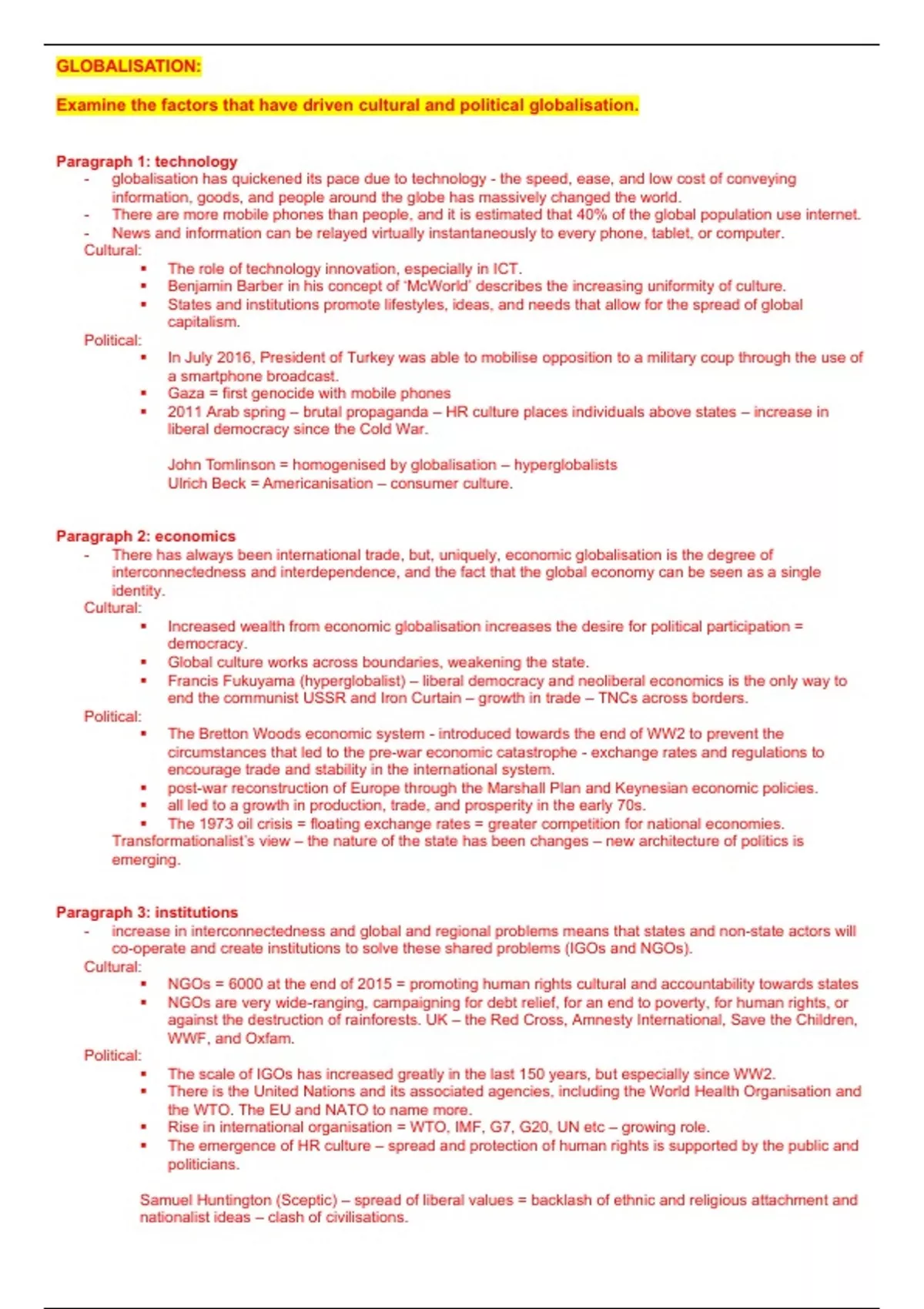 GLOBALISATION:

Examine the factors that have driven cultural and political globalisation.

Paragraph 1: technology
- globalisation has quickened its pace due to technology - the speed, ease, and low cost of conveying information, goods, and people around the globe has massively changed the world.
- There are more mobile phones than people, and it is estimated that 40% of the global population use internet.
- News and information can be relayed virtually instantaneously to every phone, tablet, or computer.

Cultural:
▪ The role of technology innovation, especially in ICT.
▪ Benjamin Barber in his concept of 'McWorld' describes the increasing uniformity of culture.
▪ States and institutions promote lifestyles, ideas, and needs that allow for the spread of global capitalism.

Political:
▪ In July 2016, President of Turkey was able to mobilise opposition to a military coup through the use of a smartphone broadcast.
▪ Gaza = first genocide with mobile phones
▪ 2011 Arab spring – brutal propaganda – HR culture places individuals above states – increase in liberal democracy since the Cold War.

John Tomlinson = homogenised by globalisation – hyperglobalists
Ulrich Beck = Americanisation – consumer culture.

Paragraph 2: economics
- There has always been international trade, but, uniquely, economic globalisation is the degree of interconnectedness and interdependence, and the fact that the global economy can be seen as a single identity.

Cultural:
▪ Increased wealth from economic globalisation increases the desire for political participation = democracy.
▪ Global culture works across boundaries, weakening the state.
▪ Francis Fukuyama (hyperglobalist) – liberal democracy and neoliberal economics is the only way to end the communist USSR and Iron Curtain – growth in trade – TNCs across borders.

Political:
▪ The Bretton Woods economic system - introduced towards the end of WW2 to prevent the circumstances that led to the pre-war economic catastrophe - exchange rates and regulations to encourage trade and stability in the international system.
▪ post-war reconstruction of Europe through the Marshall Plan and Keynesian economic policies.
▪ all led to a growth in production, trade, and prosperity in the early 70s.
▪ The 1973 oil crisis = floating exchange rates = greater competition for national economies.

Transformationalist's view – the nature of the state has been changes – new architecture of politics is emerging.

Paragraph 3: institutions
- increase in interconnectedness and global and regional problems means that states and non-state actors will co-operate and create institutions to solve these shared problems (IGOs and NGOs).

Cultural:
▪ NGOs = 6000 at the end of 2015 = promoting human rights cultural and accountability towards states
▪ NGOs are very wide-ranging, campaigning for debt relief, for an end to poverty, for human rights, or against the destruction of rainforests. UK – the Red Cross, Amnesty International, Save the Children, WWF, and Oxfam.

Political:
▪ The scale of IGOs has increased greatly in the last 150 years, but especially since WW2.
▪ There is the United Nations and its associated agencies, including the World Health Organisation and the WTO. The EU and NATO to name more.
▪ Rise in international organisation = WTO, IMF, G7, G20, UN etc – growing role.
▪ The emergence of HR culture – spread and protection of human rights is supported by the public and politicians.

Samuel Huntington (Sceptic) – spread of liberal values = backlash of ethnic and religious attachment and nationalist ideas – clash of civilisations.